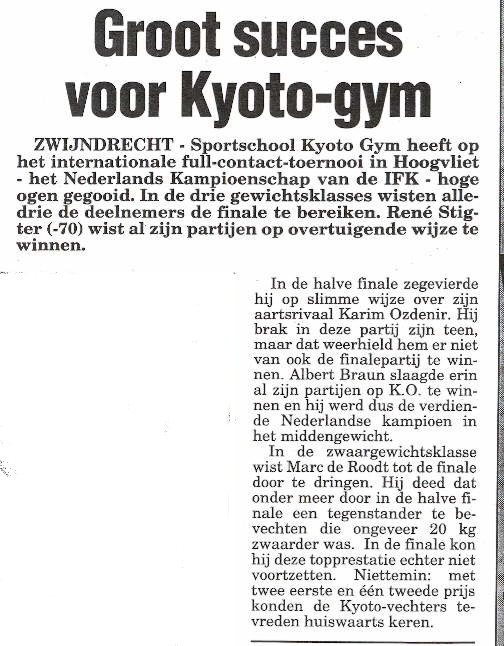 Groot succes voor Kyoto-gym

ZWIJNDRECHT - Sportschool Kyoto Gym heeft op het internationale full-contact-toernooi in Hoogvliet - het Nederlands Kampioenschap van de IFK - hoge ogen gegooid. In de drie gewichtsklasses wisten alledrie de deelnemers de finale te bereiken. René Stigter (-70) wist al zijn partijen op overtuigende wijze te winnen.

In de halve finale zegevierde hij op slimme wijze over zijn aartsrivaal Karim Ozdenir. Hij brak in deze partij zijn teen, maar dat weerhield hem er niet van ook de finalepartij te winnen. Albert Braun slaagde erin al zijn partijen op K.O. te winnen en hij werd dus de verdiende Nederlandse kampioen in het middengewicht.

In de zwaargewichtsklasse wist Marc de Roodt tot de finale door te dringen. Hij deed dat onder meer door in de halve finale een tegenstander te bevechten die ongeveer 20 kg zwaarder was. In de finale kon hij deze topprestatie echter niet voortzetten. Niettemin: met twee eerste en één tweede prijs konden de Kyoto-vechters tevreden huiswaarts keren.